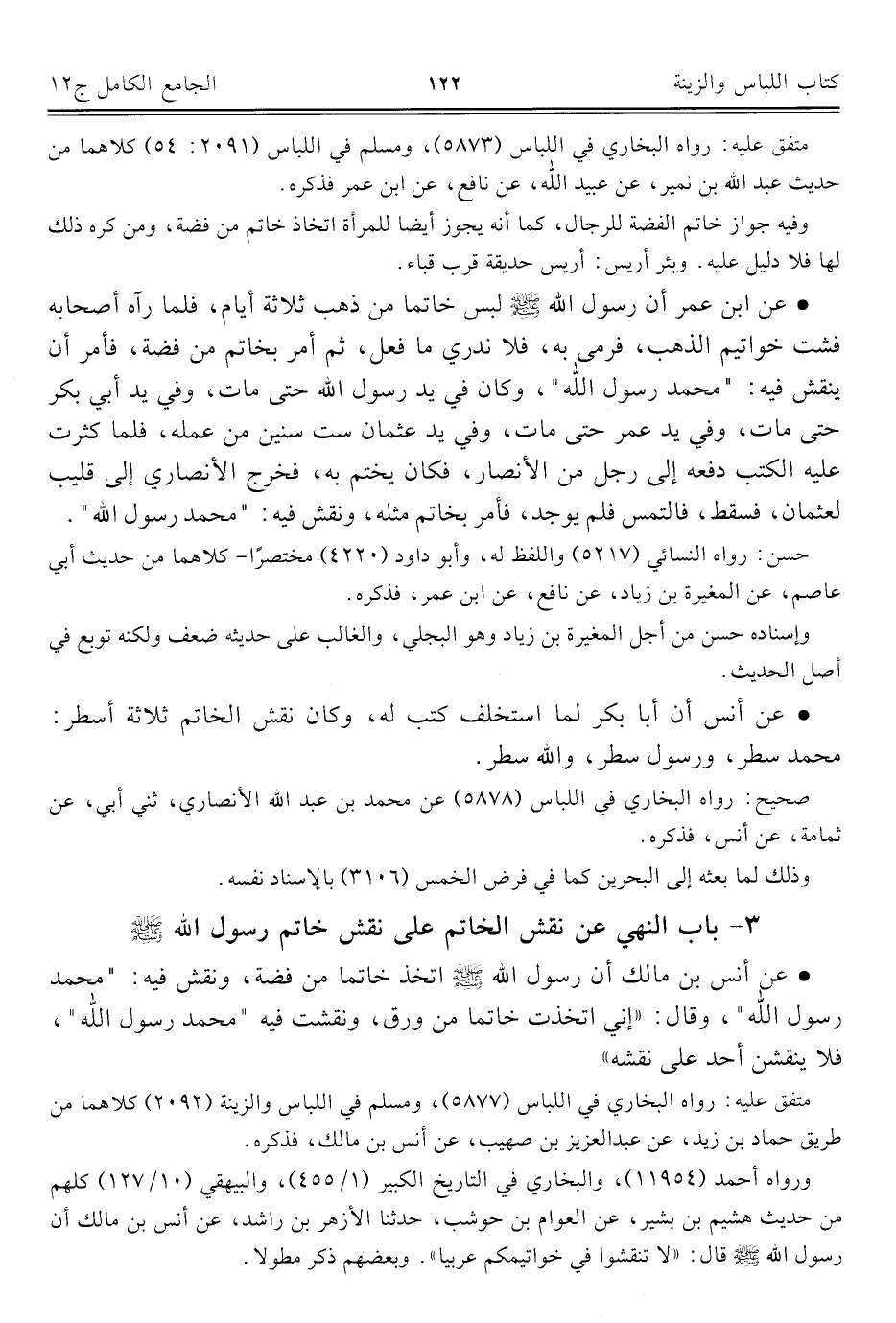 كتاب اللباس والزينة ١٢٢ الجامع الكامل ج١٢

متفق عليه: رواه البخاري في اللباس (٥٨٧٣)، ومسلم في اللباس (٢٠٩١: ٥٤) كلاهما من حديث عبد الله بن نمير، عن عبيد الله، عن نافع، عن ابن عمر فذكره.

وفيه جواز خاتم الفضة للرجال، كما أنه يجوز أيضا للمرأة اتخاذ خاتم من فضة، ومن كره ذلك لها فلا دليل عليه. وبئر أريس: أريس حديقة قرب قباء.

• عن ابن عمر أن رسول الله ﷺ لبس خاتما من ذهب ثلاثة أيام، فلما رآه أصحابه فشت خواتيم الذهب، فرمى به، فلا ندري ما فعل، ثم أمر بخاتم من فضة، فأمر أن ينقش فيه: "محمد رسول الله"، وكان في يد رسول الله حتى مات، وفي يد أبي بكر حتى مات، وفي يد عمر حتى مات، وفي يد عثمان ست سنين من عمله، فلما كثرت عليه الكتب دفعه إلى رجل من الأنصار، فكان يختم به، فخرج الأنصاري إلى قليب لعثمان، فسقط، فالتمس فلم يوجد، فأمر بخاتم مثله، ونقش فيه: "محمد رسول الله".

حسن: رواه النسائي (٥٢١٧) واللفظ له، وأبو داود (٤٢٢٠) مختصرًا- كلاهما من حديث أبي عاصم، عن المغيرة بن زياد، عن نافع، عن ابن عمر، فذكره.

وإسناده حسن من أجل المغيرة بن زياد وهو البجلي، والغالب على حديثه ضعف ولكنه توبع في أصل الحديث.

• عن أنس أن أبا بكر لما استخلف كتب له، وكان نقش الخاتم ثلاثة أسطر: محمد سطر، ورسول سطر، والله سطر.

صحيح: رواه البخاري في اللباس (٥٨٧٨) عن محمد بن عبد الله الأنصاري، ثني أبي، عن ثمامة، عن أنس، فذكره.

وذلك لما بعثه إلى البحرين كما في فرض الخمس (٣١٠٦) بالإسناد نفسه.

٣- باب النهي عن نقش الخاتم على نقش خاتم رسول الله ﷺ

• عن أنس بن مالك أن رسول الله ﷺ اتخذ خاتما من فضة، ونقش فيه: "محمد رسول الله"، وقال: «إني اتخذت خاتما من ورق، ونقشت فيه "محمد رسول الله"، فلا ينقشن أحد على نقشه»

متفق عليه: رواه البخاري في اللباس (٥٨٧٧)، ومسلم في اللباس والزينة (٢٠٩٢) كلاهما من طريق حماد بن زيد، عن عبدالعزيز بن صهيب، عن أنس بن مالك، فذكره.

ورواه أحمد (١١٩٥٤)، والبخاري في التاريخ الكبير (١/ ٤٥٥)، والبيهقي (١٠/ ١٢٧) كلهم من حديث هشيم بن بشير، عن العوام بن حوشب، حدثنا الأزهر بن راشد، عن أنس بن مالك أن رسول الله ﷺ قال: «لا تنقشوا في خواتيمكم عربيا». وبعضهم ذكر مطولا.